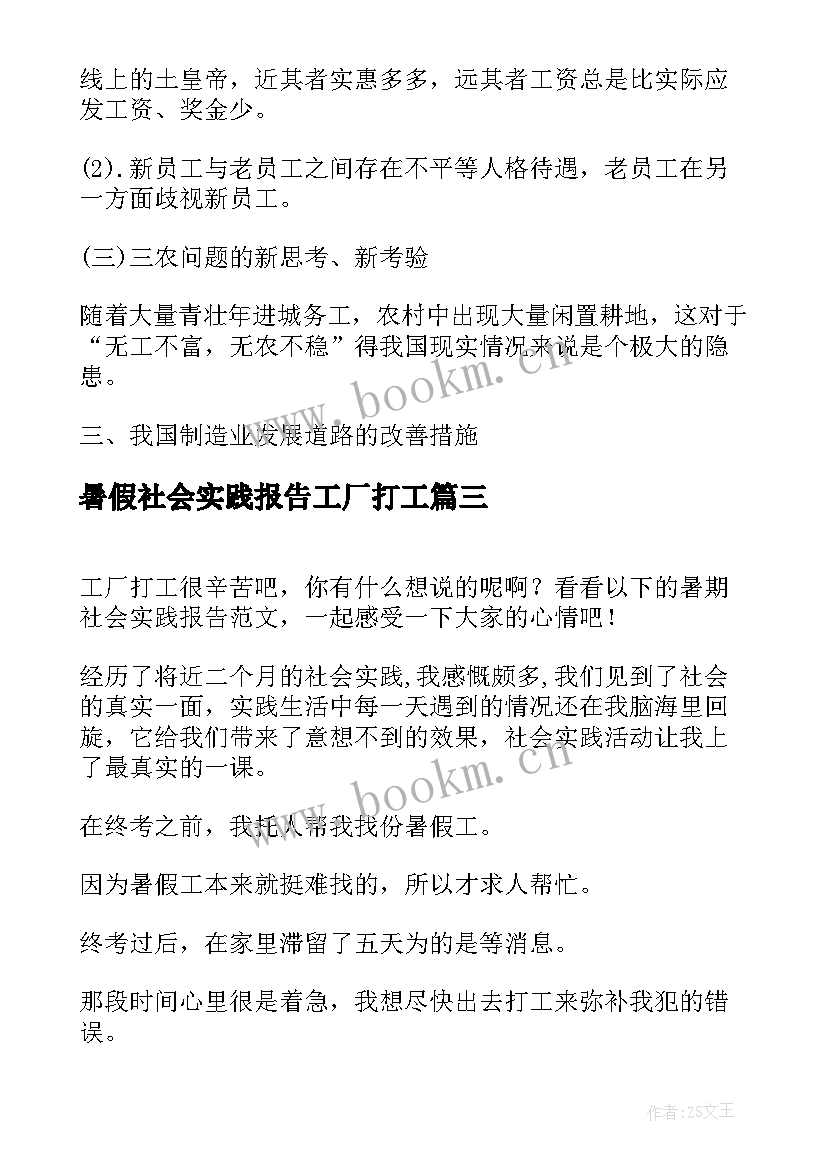 线上的土皇帝，近其者实惠多多，远其者工资总是比实际应发工资、奖金少。

(2).新员工与老员工之间存在不平等人格待遇，老员工在另一方面歧视新员工。

(三)三农问题的新思考、新考验

随着大量青壮年进城务工，农村中出现大量闲置耕地，这对于“无工不富，无农不稳”得我国现实情况来说是个极大的隐患。

三、我国制造业发展道路的改善措施

暑假社会实践报告工厂打工篇三

工厂打工很辛苦吧，你有什么想说的呢啊？看看以下的暑期社会实践报告范文，一起感受一下大家的心情吧！

经历了将近二个月的社会实践,我感慨颇多,我们见到了社会的真实一面，实践生活中每一天遇到的情况还在我脑海里回旋，它给我们带来了意想不到的效果，社会实践活动让我上了最真实的一课。

在终考之前，我托人帮我找份暑假工。

因为暑假工本来就挺难找的，所以才求人帮忙。

终考过后，在家里滞留了五天为的是等消息。

那段时间心里很是着急，我想尽快出去打工来弥补我犯的错误。

www.bookm.cn

www.bookm.cn

作者:ZS文王